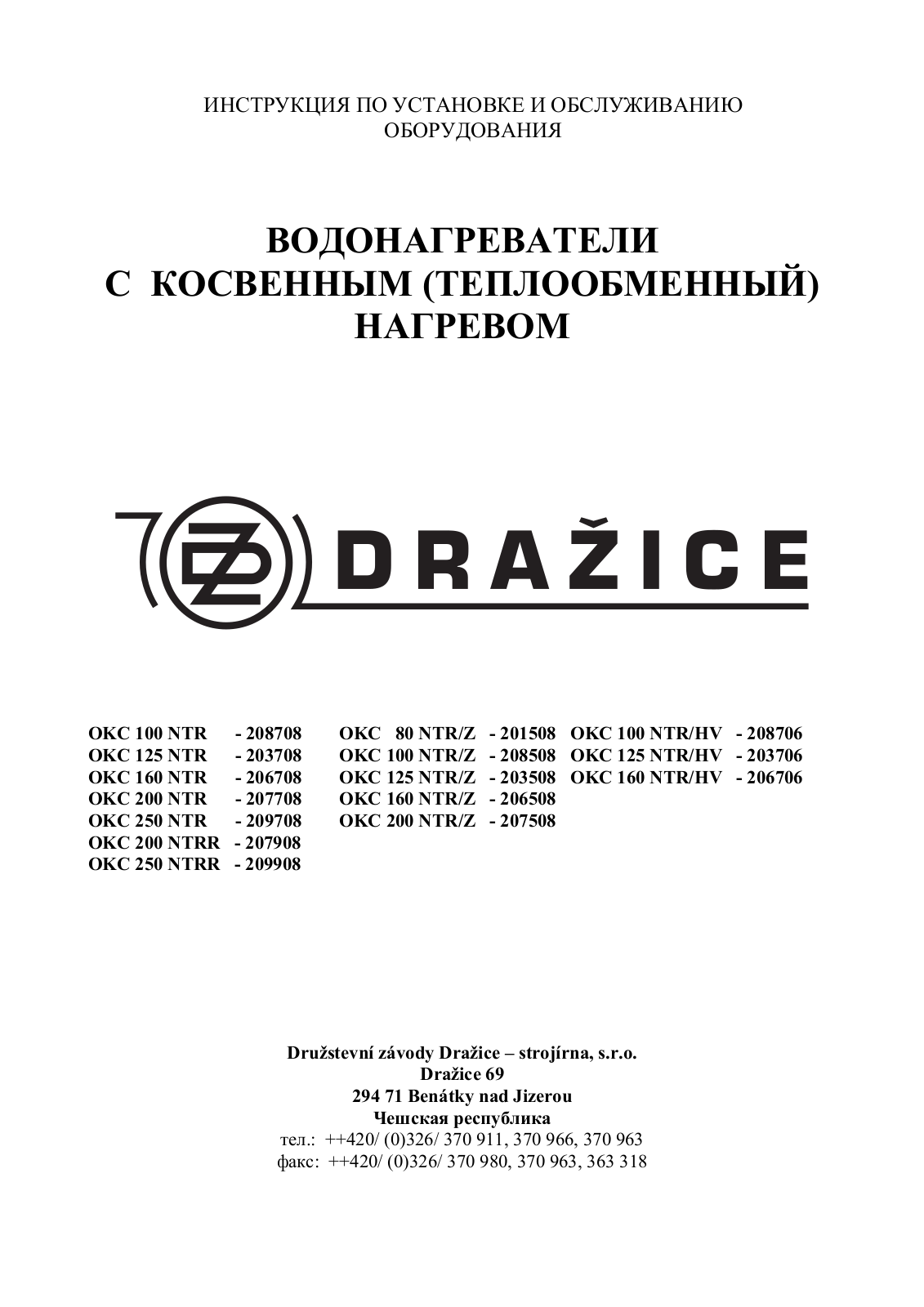 ИНСТРУКЦИЯ ПО УСТАНОВКЕ И ОБСЛУЖИВАНИЮ ОБОРУДОВАНИЯ

ВОДОНАГРЕВАТЕЛИ
С КОСВЕННЫМ (ТЕПЛООБМЕННЫЙ)
НАГРЕВОМ

DZ DRAŽICE

OKC 100 NTR - 208708
OKC 125 NTR - 203708
OKC 160 NTR - 206708
OKC 200 NTR - 207708
OKC 250 NTR - 209708
OKC 200 NTRR - 207908
OKC 250 NTRR - 209908

OKC 80 NTR/Z - 201508
OKC 100 NTR/Z - 208508
OKC 125 NTR/Z - 203508
OKC 160 NTR/Z - 206508
OKC 200 NTR/Z - 207508

OKC 100 NTR/HV - 208706
OKC 125 NTR/HV - 203706
OKC 160 NTR/HV - 206706

Družstevní závody Dražice – strojírna, s.r.o.
Dražice 69
294 71 Benátky nad Jizerou
Чешская республика
тел.: ++420/ (0)326/ 370 911, 370 966, 370 963
факс: ++420/ (0)326/ 370 980, 370 963, 363 318